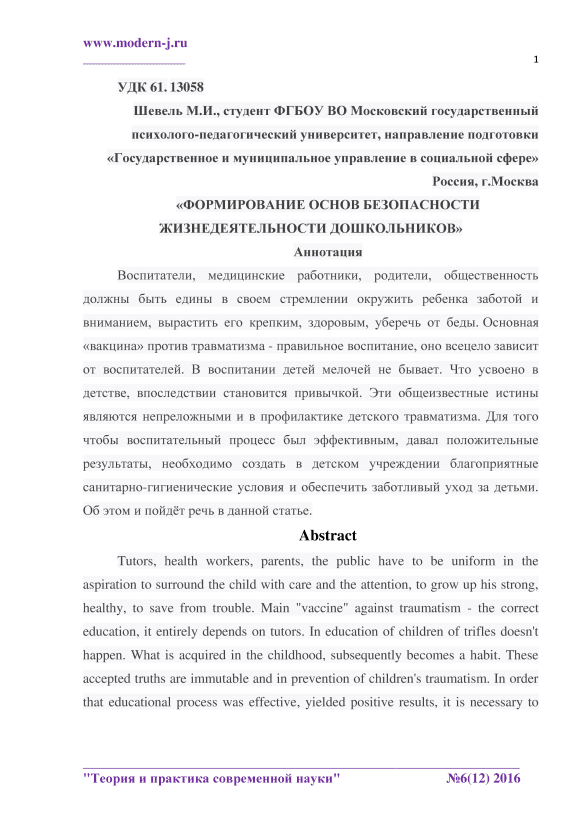 www.modern-j.ru

1

УДК 61. 13058

Шевель М.И., студент ФГБОУ ВО Московский государственный психолого-педагогический университет, направление подготовки «Государственное и муниципальное управление в социальной сфере»

Россия, г.Москва

«ФОРМИРОВАНИЕ ОСНОВ БЕЗОПАСНОСТИ ЖИЗНЕДЕЯТЕЛЬНОСТИ ДОШКОЛЬНИКОВ»

Аннотация

Воспитатели, медицинские работники, родители, общественность должны быть едины в своем стремлении окружить ребенка заботой и вниманием, вырастить его крепким, здоровым, уберечь от беды. Основная «вакцина» против травматизма - правильное воспитание, оно всецело зависит от воспитателей. В воспитании детей мелочей не бывает. Что усвоено в детстве, впоследствии становится привычкой. Эти общеизвестные истины являются непреложными и в профилактике детского травматизма. Для того чтобы воспитательный процесс был эффективным, давал положительные результаты, необходимо создать в детском учреждении благоприятные санитарно-гигиенические условия и обеспечить заботливый уход за детьми. Об этом и пойдёт речь в данной статье.

Abstract

Tutors, health workers, parents, the public have to be uniform in the aspiration to surround the child with care and the attention, to grow up his strong, healthy, to save from trouble. Main "vaccine" against traumatism - the correct education, it entirely depends on tutors. In education of children of trifles doesn't happen. What is acquired in the childhood, subsequently becomes a habit. These accepted truths are immutable and in prevention of children's traumatism. In order that educational process was effective, yielded positive results, it is necessary to

"Теория и практика современной науки" №6(12) 2016